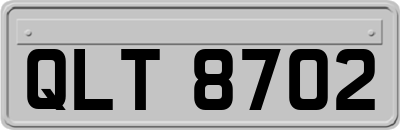 QLT 8702